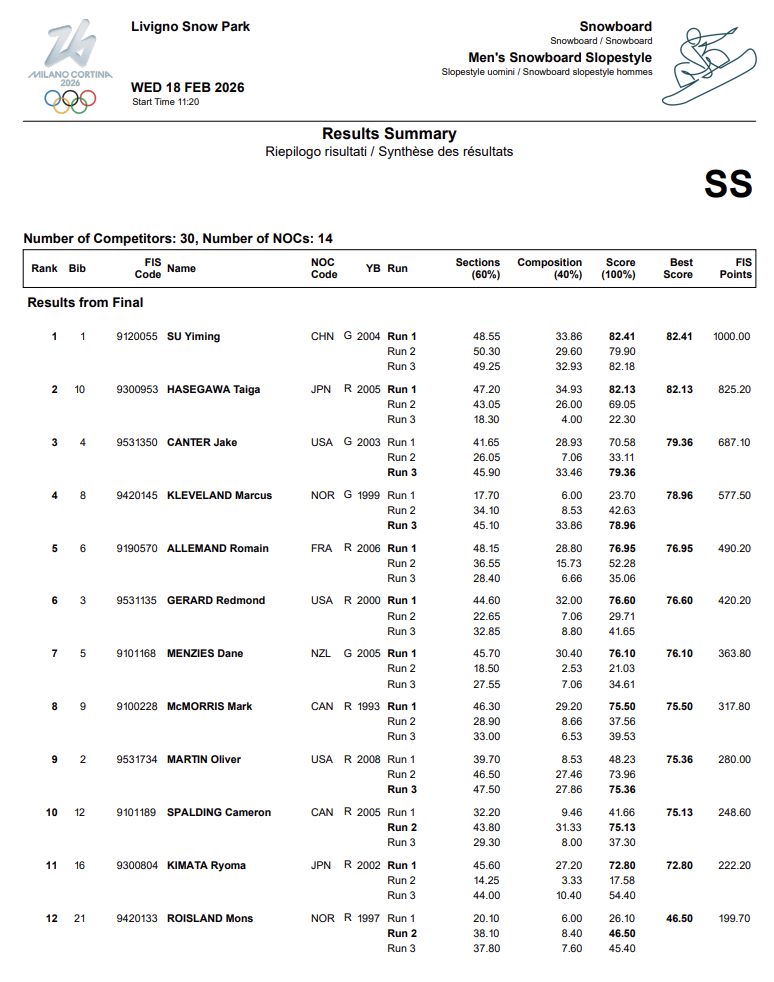 MILANO CORTINA 2026

Livigno Snow Park

WED 18 FEB 2026
Start Time 11:20

Snowboard
Snowboard / Snowboard
Men's Snowboard Slopestyle
Slopestyle uomini / Snowboard slopestyle hommes

Results Summary
Riepilogo risultati / Synthèse des résultats

SS

Number of Competitors: 30, Number of NOCs: 14

| Rank | Bib | FIS Code | Name | NOC Code | | YB | Run | Sections (60%) | Composition (40%) | Score (100%) | Best Score | FIS Points |
|---|---|---|---|---|---|---|---|---|---|---|---|---|
| Results from Final | | | | | | | | | | | | |
| 1 | 1 | 9120055 | SU Yiming | CHN | G | 2004 | Run 1 | 48.55 | 33.86 | 82.41 | 82.41 | 1000.00 |
| | | | | | | | Run 2 | 50.30 | 29.60 | 79.90 | | |
| | | | | | | | Run 3 | 49.25 | 32.93 | 82.18 | | |
| 2 | 10 | 9300953 | HASEGAWA Taiga | JPN | R | 2005 | Run 1 | 47.20 | 34.93 | 82.13 | 82.13 | 825.20 |
| | | | | | | | Run 2 | 43.05 | 26.00 | 69.05 | | |
| | | | | | | | Run 3 | 18.30 | 4.00 | 22.30 | | |
| 3 | 4 | 9531350 | CANTER Jake | USA | G | 2003 | Run 1 | 41.65 | 28.93 | 70.58 | 79.36 | 687.10 |
| | | | | | | | Run 2 | 26.05 | 7.06 | 33.11 | | |
| | | | | | | | Run 3 | 45.90 | 33.46 | 79.36 | | |
| 4 | 8 | 9420145 | KLEVELAND Marcus | NOR | G | 1999 | Run 1 | 17.70 | 6.00 | 23.70 | 78.96 | 577.50 |
| | | | | | | | Run 2 | 34.10 | 8.53 | 42.63 | | |
| | | | | | | | Run 3 | 45.10 | 33.86 | 78.96 | | |
| 5 | 6 | 9190570 | ALLEMAND Romain | FRA | R | 2006 | Run 1 | 48.15 | 28.80 | 76.95 | 76.95 | 490.20 |
| | | | | | | | Run 2 | 36.55 | 15.73 | 52.28 | | |
| | | | | | | | Run 3 | 28.40 | 6.66 | 35.06 | | |
| 6 | 3 | 9531135 | GERARD Redmond | USA | R | 2000 | Run 1 | 44.60 | 32.00 | 76.60 | 76.60 | 420.20 |
| | | | | | | | Run 2 | 22.65 | 7.06 | 29.71 | | |
| | | | | | | | Run 3 | 32.85 | 8.80 | 41.65 | | |
| 7 | 5 | 9101168 | MENZIES Dane | NZL | G | 2005 | Run 1 | 45.70 | 30.40 | 76.10 | 76.10 | 363.80 |
| | | | | | | | Run 2 | 18.50 | 2.53 | 21.03 | | |
| | | | | | | | Run 3 | 27.55 | 7.06 | 34.61 | | |
| 8 | 9 | 9100228 | McMORRIS Mark | CAN | R | 1993 | Run 1 | 46.30 | 29.20 | 75.50 | 75.50 | 317.80 |
| | | | | | | | Run 2 | 28.90 | 8.66 | 37.56 | | |
| | | | | | | | Run 3 | 33.00 | 6.53 | 39.53 | | |
| 9 | 2 | 9531734 | MARTIN Oliver | USA | R | 2008 | Run 1 | 39.70 | 8.53 | 48.23 | 75.36 | 280.00 |
| | | | | | | | Run 2 | 46.50 | 27.46 | 73.96 | | |
| | | | | | | | Run 3 | 47.50 | 27.86 | 75.36 | | |
| 10 | 12 | 9101189 | SPALDING Cameron | CAN | R | 2005 | Run 1 | 32.20 | 9.46 | 41.66 | 75.13 | 248.60 |
| | | | | | | | Run 2 | 43.80 | 31.33 | 75.13 | | |
| | | | | | | | Run 3 | 29.30 | 8.00 | 37.30 | | |
| 11 | 16 | 9300804 | KIMATA Ryoma | JPN | R | 2002 | Run 1 | 45.60 | 27.20 | 72.80 | 72.80 | 222.20 |
| | | | | | | | Run 2 | 14.25 | 3.33 | 17.58 | | |
| | | | | | | | Run 3 | 44.00 | 10.40 | 54.40 | | |
| 12 | 21 | 9420133 | ROISLAND Mons | NOR | R | 1997 | Run 1 | 20.10 | 6.00 | 26.10 | 46.50 | 199.70 |
| | | | | | | | Run 2 | 38.10 | 8.40 | 46.50 | | |
| | | | | | | | Run 3 | 37.80 | 7.60 | 45.40 | | |